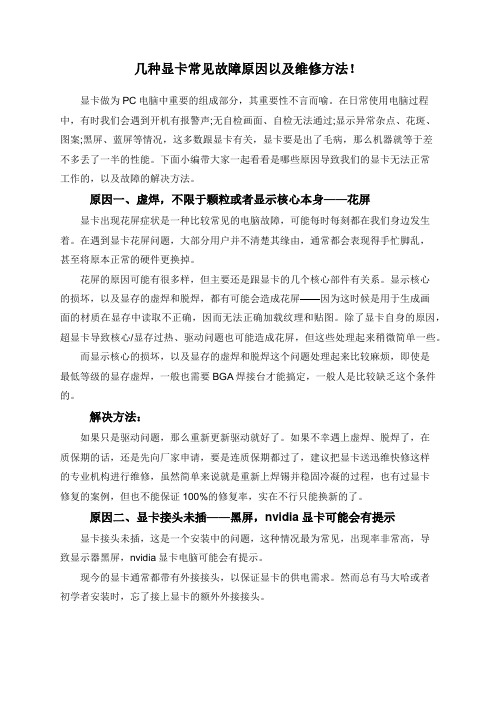 几种显卡常见故障原因以及维修方法！

显卡做为PC电脑中重要的组成部分，其重要性不言而喻。在日常使用电脑过程中，有时我们会遇到开机有报警声;无自检画面、自检无法通过;显示异常杂点、花斑、图案;黑屏、蓝屏等情况，这多数跟显卡有关，显卡要是出了毛病，那么机器就等于差不多丢了一半的性能。下面小编带大家一起看看是哪些原因导致我们的显卡无法正常工作的，以及故障的解决方法。

原因一、虚焊，不限于颗粒或者显示核心本身——花屏

显卡出现花屏症状是一种比较常见的电脑故障，可能每时每刻都在我们身边发生着。在遇到显卡花屏问题，大部分用户并不清楚其缘由，通常都会表现得手忙脚乱，甚至将原本正常的硬件更换掉。

花屏的原因可能有很多样，但主要还是跟显卡的几个核心部件有关系。显示核心的损坏，以及显存的虚焊和脱焊，都有可能会造成花屏——因为这时候是用于生成画面的材质在显存中读取不正确，因而无法正确加载纹理和贴图。除了显卡自身的原因，超显卡导致核心/显存过热、驱动问题也可能造成花屏，但这些处理起来稍微简单一些。

而显示核心的损坏，以及显存的虚焊和脱焊这个问题处理起来比较麻烦，即使是最低等级的显存虚焊，一般也需要BGA焊接台才能搞定，一般人是比较缺乏这个条件的。

解决方法：

如果只是驱动问题，那么重新更新驱动就好了。如果不幸遇上虚焊、脱焊了，在质保期的话，还是先向厂家申请，要是连质保期都过了，建议把显卡送迅维快修这样的专业机构进行维修，虽然简单来说就是重新上焊锡并稳固冷凝的过程，也有过显卡修复的案例，但也不能保证100%的修复率，实在不行只能换新的了。

原因二、显卡接头未插——黑屏，nvidia显卡可能会有提示

显卡接头未插，这是一个安装中的问题，这种情况最为常见，出现率非常高，导致显示器黑屏，nvidia显卡电脑可能会有提示。

现今的显卡通常都带有外接接头，以保证显卡的供电需求。然而总有马大哈或者初学者安装时，忘了接上显卡的额外外接接头。